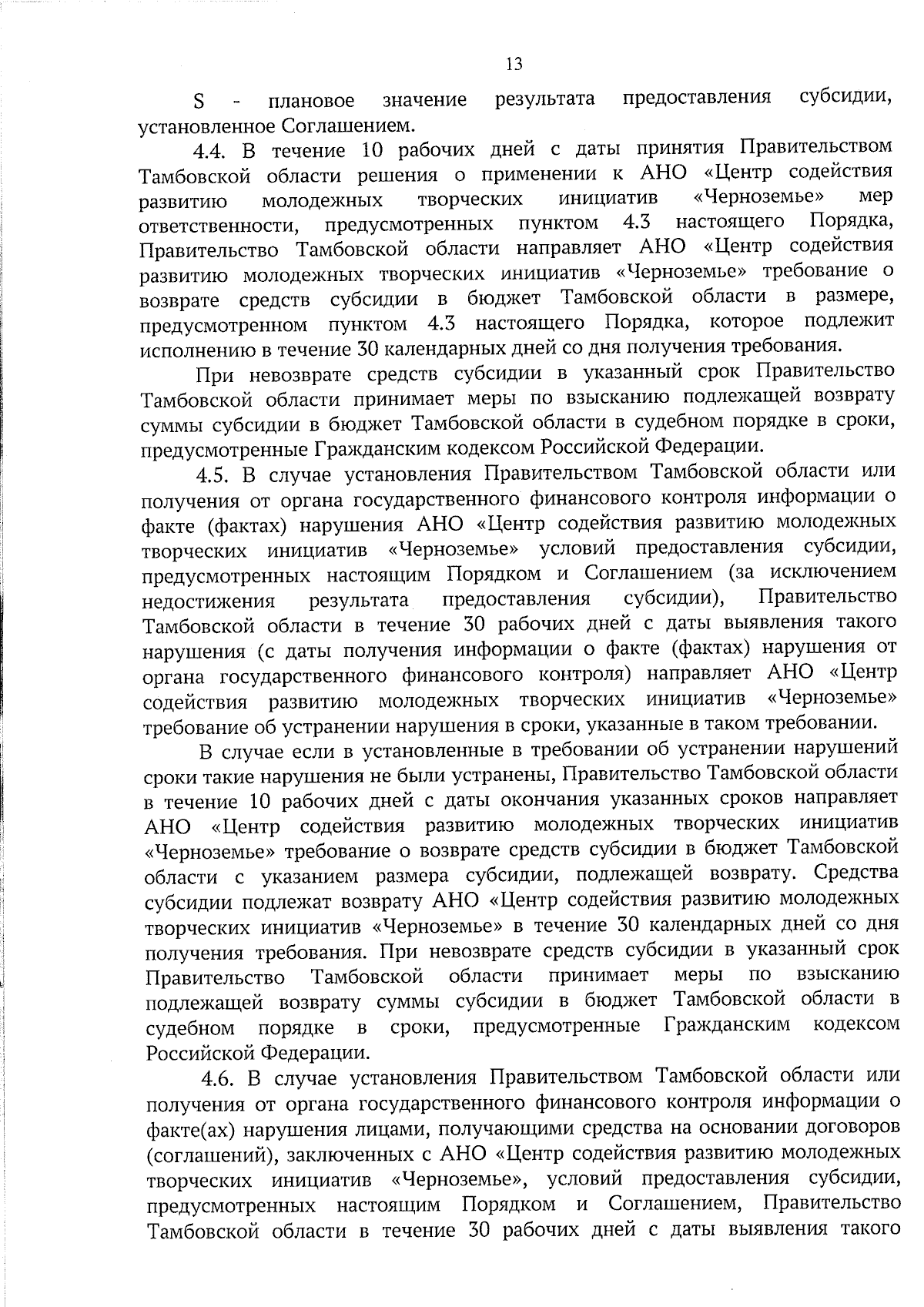 13

S - плановое значение результата предоставления субсидии, установленное Соглашением.

4.4. В течение 10 рабочих дней с даты принятия Правительством Тамбовской области решения о применении к АНО «Центр содействия развитию молодежных творческих инициатив «Черноземье» мер ответственности, предусмотренных пунктом 4.3 настоящего Порядка, Правительство Тамбовской области направляет АНО «Центр содействия развитию молодежных творческих инициатив «Черноземье» требование о возврате средств субсидии в бюджет Тамбовской области в размере, предусмотренном пунктом 4.3 настоящего Порядка, которое подлежит исполнению в течение 30 календарных дней со дня получения требования.

При невозврате средств субсидии в указанный срок Правительство Тамбовской области принимает меры по взысканию подлежащей возврату суммы субсидии в бюджет Тамбовской области в судебном порядке в сроки, предусмотренные Гражданским кодексом Российской Федерации.

4.5. В случае установления Правительством Тамбовской области или получения от органа государственного финансового контроля информации о факте (фактах) нарушения АНО «Центр содействия развитию молодежных творческих инициатив «Черноземье» условий предоставления субсидии, предусмотренных настоящим Порядком и Соглашением (за исключением недостижения результата предоставления субсидии), Правительство Тамбовской области в течение 30 рабочих дней с даты выявления такого нарушения (с даты получения информации о факте (фактах) нарушения от органа государственного финансового контроля) направляет АНО «Центр содействия развитию молодежных творческих инициатив «Черноземье» требование об устранении нарушения в сроки, указанные в таком требовании.

В случае если в установленные в требовании об устранении нарушений сроки такие нарушения не были устранены, Правительство Тамбовской области в течение 10 рабочих дней с даты окончания указанных сроков направляет АНО «Центр содействия развитию молодежных творческих инициатив «Черноземье» требование о возврате средств субсидии в бюджет Тамбовской области с указанием размера субсидии, подлежащей возврату. Средства субсидии подлежат возврату АНО «Центр содействия развитию молодежных творческих инициатив «Черноземье» в течение 30 календарных дней со дня получения требования. При невозврате средств субсидии в указанный срок Правительство Тамбовской области принимает меры по взысканию подлежащей возврату суммы субсидии в бюджет Тамбовской области в судебном порядке в сроки, предусмотренные Гражданским кодексом Российской Федерации.

4.6. В случае установления Правительством Тамбовской области или получения от органа государственного финансового контроля информации о факте(ах) нарушения лицами, получающими средства на основании договоров (соглашений), заключенных с АНО «Центр содействия развитию молодежных творческих инициатив «Черноземье», условий предоставления субсидии, предусмотренных настоящим Порядком и Соглашением, Правительство Тамбовской области в течение 30 рабочих дней с даты выявления такого